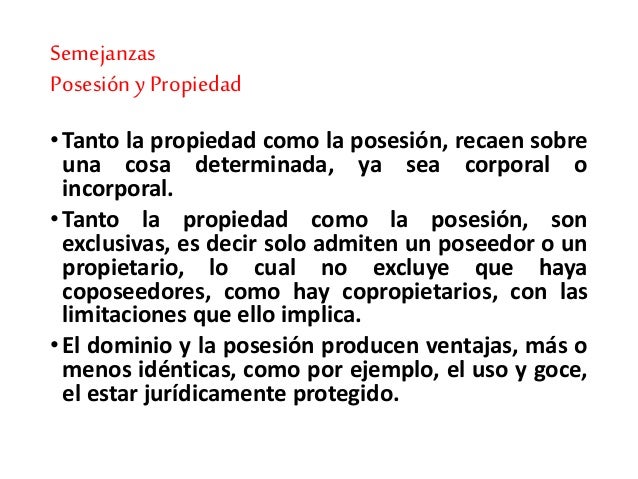 Semejanzas
Posesión y Propiedad

• Tanto la propiedad como la posesión, recaen sobre una cosa determinada, ya sea corporal o incorporal.

• Tanto la propiedad como la posesión, son exclusivas, es decir solo admiten un poseedor o un propietario, lo cual no excluye que haya coposeedores, como hay copropietarios, con las limitaciones que ello implica.

• El dominio y la posesión producen ventajas, más o menos idénticas, como por ejemplo, el uso y goce, el estar jurídicamente protegido.